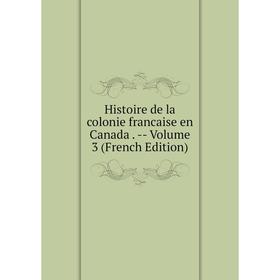 Histoire de la colonie francaise en Canada . -- Volume 3 (French Edition)